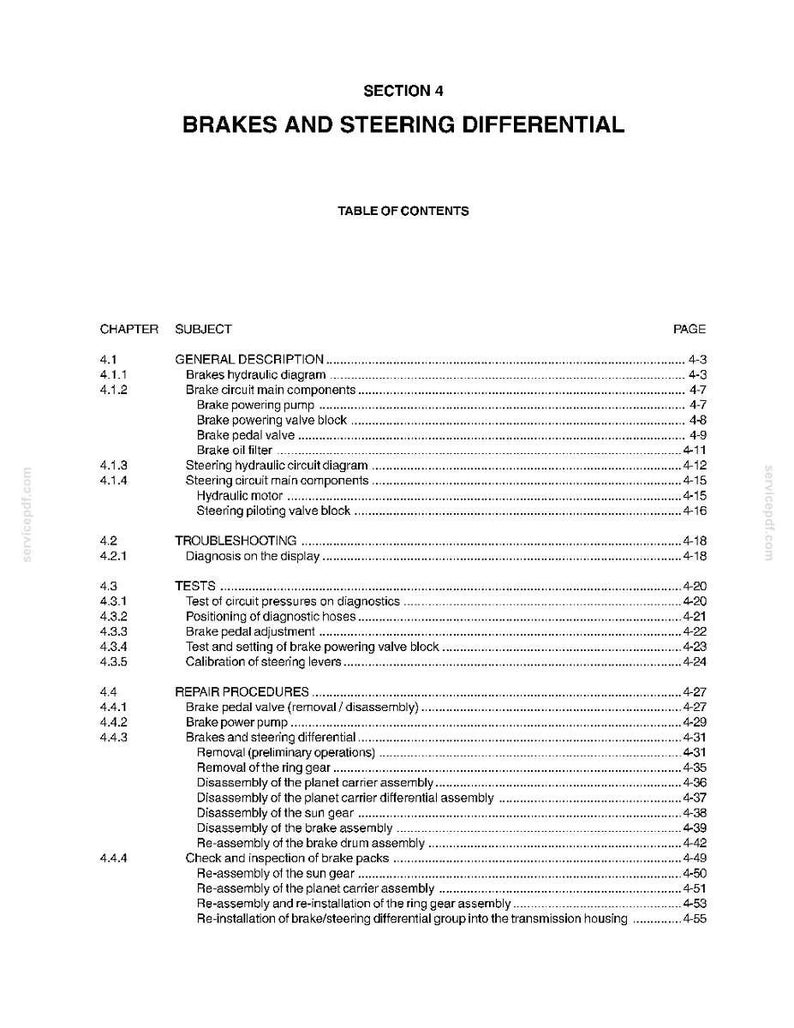 SECTION 4

BRAKES AND STEERING DIFFERENTIAL

TABLE OF CONTENTS

CHAPTER SUBJECT PAGE

4.1 GENERAL DESCRIPTION 4-3
4.1.1 Brakes hydraulic diagram 4-3
4.1.2 Brake circuit main components 4-7
Brake powering pump 4-7
Brake powering valve block 4-8
Brake pedal valve 4-9
Brake oil filter 4-11
4.1.3 Steering hydraulic circuit diagram 4-12
4.1.4 Steering circuit main components 4-15
Hydraulic motor 4-15
Steering piloting valve block 4-16

4.2 TROUBLESHOOTING 4-18
4.2.1 Diagnosis on the display 4-18

4.3 TESTS 4-20
4.3.1 Test of circuit pressures on diagnostics 4-20
4.3.2 Positioning of diagnostic hoses 4-21
4.3.3 Brake pedal adjustment 4-22
4.3.4 Test and setting of brake powering valve block 4-23
4.3.5 Calibration of steering levers 4-24

4.4 REPAIR PROCEDURES 4-27
4.4.1 Brake pedal valve (removal / disassembly) 4-27
4.4.2 Brake power pump 4-29
4.4.3 Brakes and steering differential 4-31
Removal (preliminary operations) 4-31
Removal of the ring gear 4-35
Disassembly of the planet carrier assembly 4-36
Disassembly of the planet carrier differential assembly 4-37
Disassembly of the sun gear 4-38
Disassembly of the brake assembly 4-39
Re-assembly of the brake drum assembly 4-42
4.4.4 Check and inspection of brake packs 4-49
Re-assembly of the sun gear 4-50
Re-assembly of the planet carrier assembly 4-51
Re-assembly and re-installation of the ring gear assembly 4-53
Re-installation of brake/steering differential group into the transmission housing 4-55

servicepdf.com